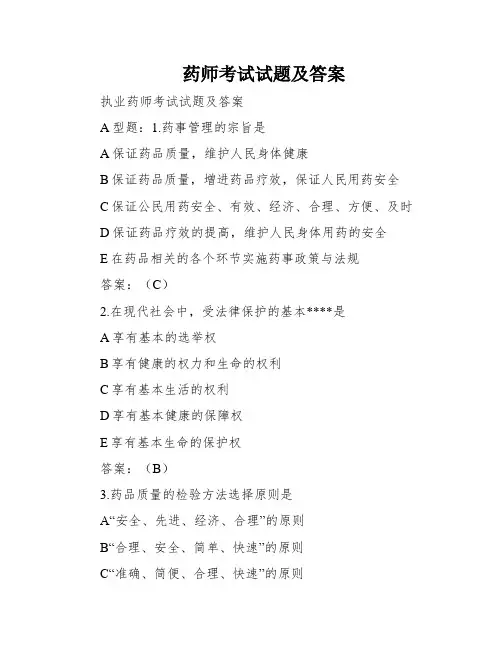 药师考试试题及答案

执业药师考试试题及答案

A 型题：1.药事管理的宗旨是

A 保证药品质量，维护人民身体健康

B 保证药品质量，增进药品疗效，保证人民用药安全

C 保证公民用药安全、有效、经济、合理、方便、及时

D 保证药品疗效的提高，维护人民身体用药的安全

E 在药品相关的各个环节实施药事政策与法规

答案：（C）

2.在现代社会中，受法律保护的基本****是

A 享有基本的选举权

B 享有健康的权力和生命的权利

C 享有基本生活的权利

D 享有基本健康的保障权

E 享有基本生命的保护权

答案：（B）

3.药品质量的检验方法选择原则是

A“安全、先进、经济、合理”的原则

B“合理、安全、简单、快速”的原则

C“准确、简便、合理、快速”的原则